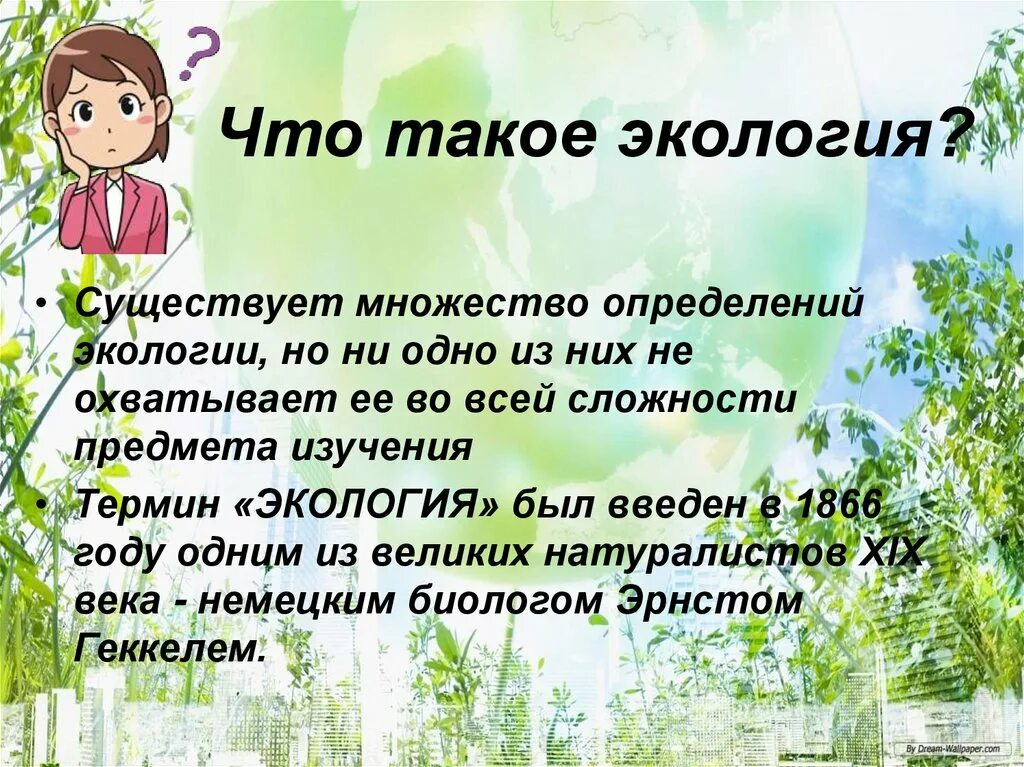 ?

Что такое экология?

• Существует множество определений экологии, но ни одно из них не охватывает ее во всей сложности предмета изучения

• Термин «ЭКОЛОГИЯ» был введен в 1866 году одним из великих натуралистов XIX века - немецким биологом Эрнстом Геккелем.

By Dream-Wallpaper.com